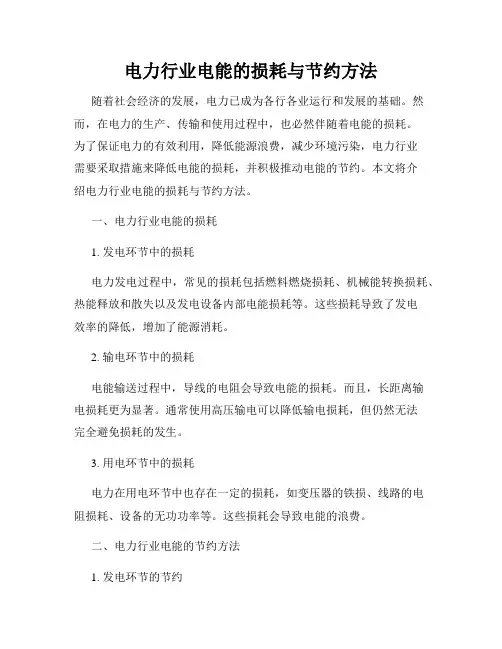 电力行业电能的损耗与节约方法

随着社会经济的发展，电力已成为各行各业运行和发展的基础。然而，在电力的生产、传输和使用过程中，也必然伴随着电能的损耗。为了保证电力的有效利用，降低能源浪费，减少环境污染，电力行业需要采取措施来降低电能的损耗，并积极推动电能的节约。本文将介绍电力行业电能的损耗与节约方法。

一、电力行业电能的损耗

1. 发电环节中的损耗

电力发电过程中，常见的损耗包括燃料燃烧损耗、机械能转换损耗、热能释放和散失以及发电设备内部电能损耗等。这些损耗导致了发电效率的降低，增加了能源消耗。

2. 输电环节中的损耗

电能输送过程中，导线的电阻会导致电能的损耗。而且，长距离输电损耗更为显著。通常使用高压输电可以降低输电损耗，但仍然无法完全避免损耗的发生。

3. 用电环节中的损耗

电力在用电环节中也存在一定的损耗，如变压器的铁损、线路的电阻损耗、设备的无功功率等。这些损耗会导致电能的浪费。

二、电力行业电能的节约方法

1. 发电环节的节约